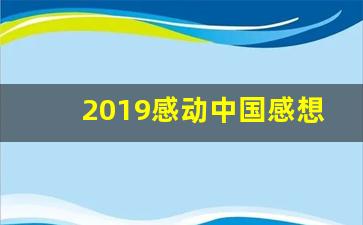 2019感动中国感想